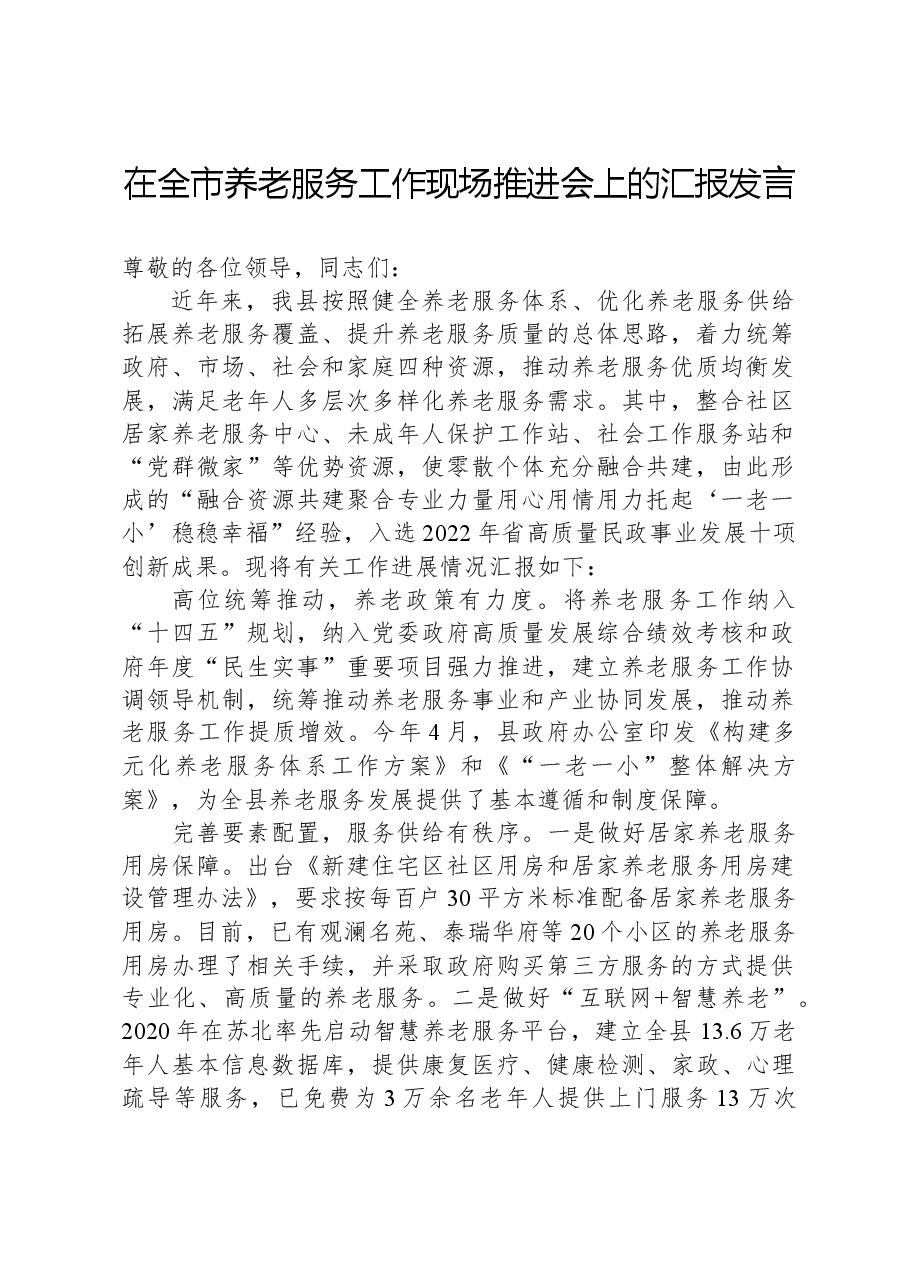 在全市养老服务工作现场推进会上的汇报发言

尊敬的各位领导，同志们：

近年来，我县按照健全养老服务体系、优化养老服务供给拓展养老服务覆盖、提升养老服务质量的总体思路，着力统筹政府、市场、社会和家庭四种资源，推动养老服务优质均衡发展，满足老年人多层次多样化养老服务需求。其中，整合社区居家养老服务中心、未成年人保护工作站、社会工作服务站和“党群微家”等优势资源，使零散个体充分融合共建，由此形成的“融合资源共建聚合专业力量用心用情用力托起‘一老一小’稳稳幸福”经验，入选2022年省高质量民政事业发展十项创新成果。现将有关工作进展情况汇报如下：

高位统筹推动，养老政策有力度。将养老服务工作纳入“十四五”规划，纳入党委政府高质量发展综合绩效考核和政府年度“民生实事”重要项目强力推进，建立养老服务工作协调领导机制，统筹推动养老服务事业和产业协同发展，推动养老服务工作提质增效。今年4月，县政府办公室印发《构建多元化养老服务体系工作方案》和《“一老一小”整体解决方案》，为全县养老服务发展提供了基本遵循和制度保障。

完善要素配置，服务供给有秩序。一是做好居家养老服务用房保障。出台《新建住宅区社区用房和居家养老服务用房建设管理办法》，要求按每百户30平方米标准配备居家养老服务用房。目前，已有观澜名苑、泰瑞华府等20个小区的养老服务用房办理了相关手续，并采取政府购买第三方服务的方式提供专业化、高质量的养老服务。二是做好“互联网+智慧养老”。2020年在苏北率先启动智慧养老服务平台，建立全县13.6万老年人基本信息数据库，提供康复医疗、健康检测、家政、心理疏导等服务，已免费为3万余名老年人提供上门服务13万次